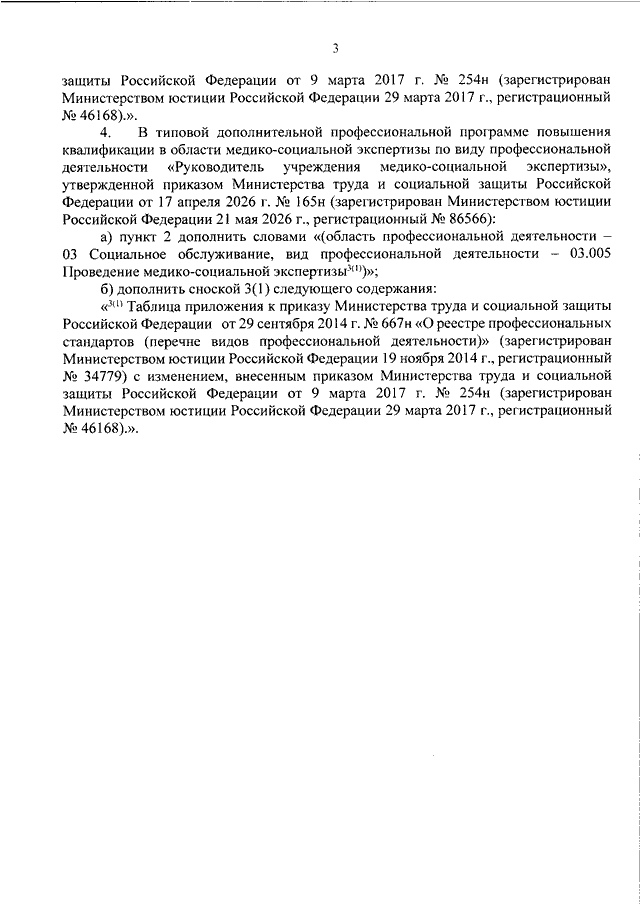 3

защиты Российской Федерации от 9 марта 2017 г. № 254н (зарегистрирован Министерством юстиции Российской Федерации 29 марта 2017 г., регистрационный № 46168).».

4. В типовой дополнительной профессиональной программе повышения квалификации в области медико-социальной экспертизы по виду профессиональной деятельности «Руководитель учреждения медико-социальной экспертизы», утвержденной приказом Министерства труда и социальной защиты Российской Федерации от 17 апреля 2026 г. № 165н (зарегистрирован Министерством юстиции Российской Федерации 21 мая 2026 г., регистрационный № 86566):

а) пункт 2 дополнить словами «(область профессиональной деятельности – 03 Социальное обслуживание, вид профессиональной деятельности – 03.005 Проведение медико-социальной экспертизы$^{3(1)}$)»;

б) дополнить сноской 3(1) следующего содержания:

«$^{3(1)}$ Таблица приложения к приказу Министерства труда и социальной защиты Российской Федерации от 29 сентября 2014 г. № 667н «О реестре профессиональных стандартов (перечне видов профессиональной деятельности)» (зарегистрирован Министерством юстиции Российской Федерации 19 ноября 2014 г., регистрационный № 34779) с изменением, внесенным приказом Министерства труда и социальной защиты Российской Федерации от 9 марта 2017 г. № 254н (зарегистрирован Министерством юстиции Российской Федерации 29 марта 2017 г., регистрационный № 46168).».